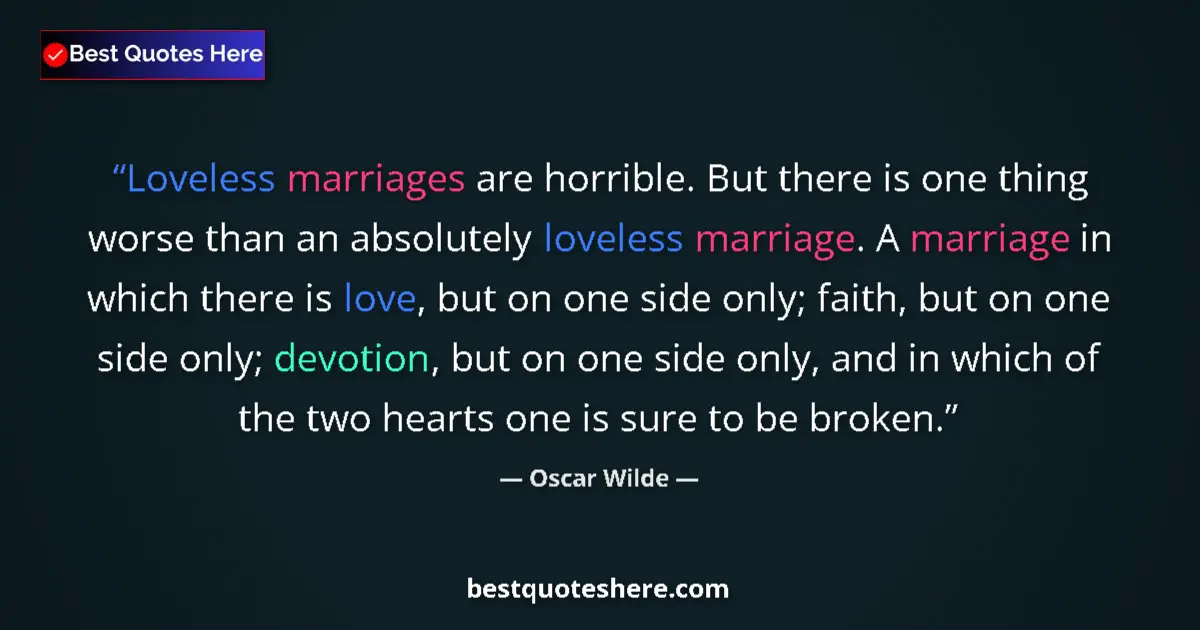 Best Quotes Here

“Loveless marriages are horrible. But there is one thing worse than an absolutely loveless marriage. A marriage in which there is love, but on one side only; faith, but on one side only; devotion, but on one side only, and in which of the two hearts one is sure to be broken.”

— Oscar Wilde —

bestquoteshere.com